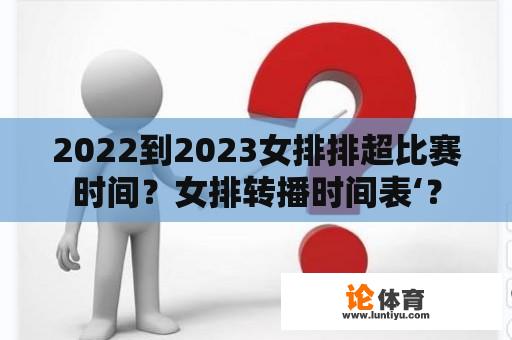 2022到2023女排排超比赛时间？女排转播时间表‘？

论体育
www.luntiyu.com